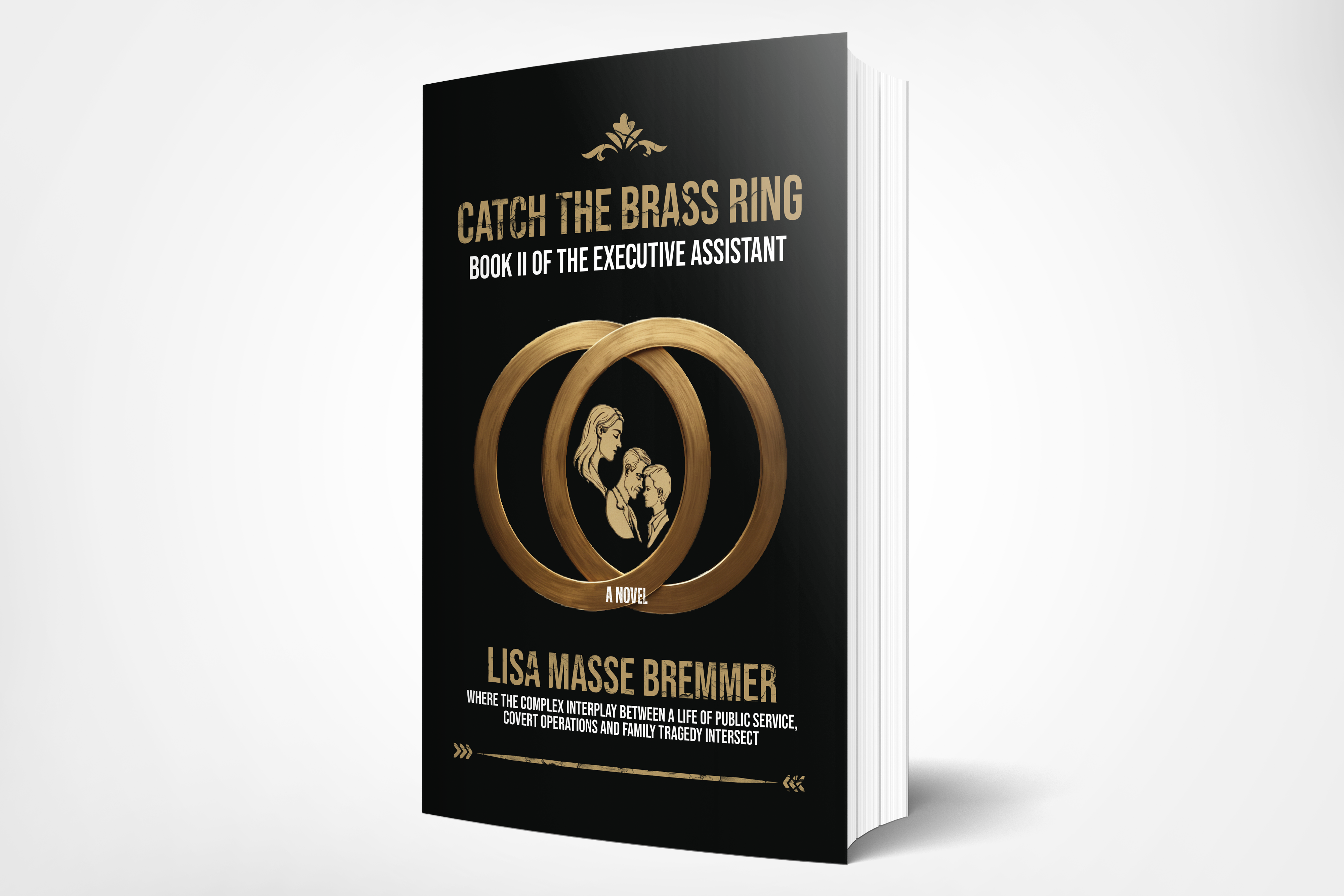 CATCH THE BRASS RING
BOOK II OF THE EXECUTIVE ASSISTANT

A NOVEL

LISA MASSE BREMMER
WHERE THE COMPLEX INTERPLAY BETWEEN A LIFE OF PUBLIC SERVICE, COVERT OPERATIONS AND FAMILY TRAGEDY INTERSECT